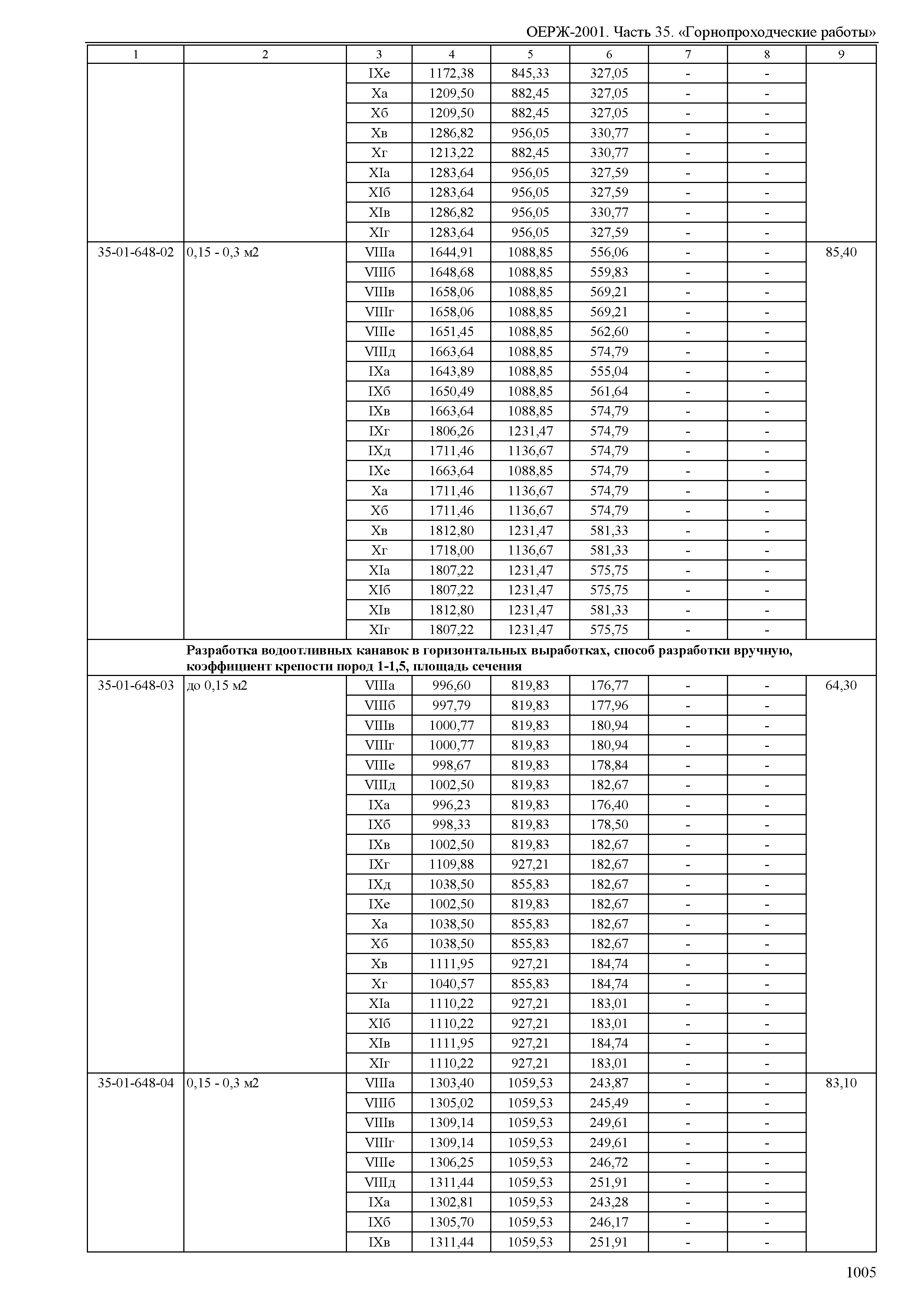 ОЕРЖ-2001. Часть 35. «Горнопроходческие работы»

| 1 | 2 | 3 | 4 | 5 | 6 | 7 | 8 | 9 |
|---|---|---|---|---|---|---|---|---|
| | | IXе | 1172,38 | 845,33 | 327,05 | - | - | |
| | | Xа | 1209,50 | 882,45 | 327,05 | - | - | |
| | | Xб | 1209,50 | 882,45 | 327,05 | - | - | |
| | | Xв | 1286,82 | 956,05 | 330,77 | - | - | |
| | | Xг | 1213,22 | 882,45 | 330,77 | - | - | |
| | | XIа | 1283,64 | 956,05 | 327,59 | - | - | |
| | | XIб | 1283,64 | 956,05 | 327,59 | - | - | |
| | | XIв | 1286,82 | 956,05 | 330,77 | - | - | |
| | | XIг | 1283,64 | 956,05 | 327,59 | - | - | |
| 35-01-648-02 | 0,15 - 0,3 м2 | VIIIа | 1644,91 | 1088,85 | 556,06 | - | - | 85,40 |
| | | VIIIб | 1648,68 | 1088,85 | 559,83 | - | - | |
| | | VIIIв | 1658,06 | 1088,85 | 569,21 | - | - | |
| | | VIIIг | 1658,06 | 1088,85 | 569,21 | - | - | |
| | | VIIIе | 1651,45 | 1088,85 | 562,60 | - | - | |
| | | VIIIд | 1663,64 | 1088,85 | 574,79 | - | - | |
| | | IXа | 1643,89 | 1088,85 | 555,04 | - | - | |
| | | IXб | 1650,49 | 1088,85 | 561,64 | - | - | |
| | | IXв | 1663,64 | 1088,85 | 574,79 | - | - | |
| | | IXг | 1806,26 | 1231,47 | 574,79 | - | - | |
| | | IXд | 1711,46 | 1136,67 | 574,79 | - | - | |
| | | IXе | 1663,64 | 1088,85 | 574,79 | - | - | |
| | | Xа | 1711,46 | 1136,67 | 574,79 | - | - | |
| | | Xб | 1711,46 | 1136,67 | 574,79 | - | - | |
| | | Xв | 1812,80 | 1231,47 | 581,33 | - | - | |
| | | Xг | 1718,00 | 1136,67 | 581,33 | - | - | |
| | | XIа | 1807,22 | 1231,47 | 575,75 | - | - | |
| | | XIб | 1807,22 | 1231,47 | 575,75 | - | - | |
| | | XIв | 1812,80 | 1231,47 | 581,33 | - | - | |
| | | XIг | 1807,22 | 1231,47 | 575,75 | - | - | |
| | **Разработка водоотливных канавок в горизонтальных выработках, способ разработки вручную, коэффициент крепости пород 1-1,5, площадь сечения** | | | | | | | |
| 35-01-648-03 | до 0,15 м2 | VIIIа | 996,60 | 819,83 | 176,77 | - | - | 64,30 |
| | | VIIIб | 997,79 | 819,83 | 177,96 | - | - | |
| | | VIIIв | 1000,77 | 819,83 | 180,94 | - | - | |
| | | VIIIг | 1000,77 | 819,83 | 180,94 | - | - | |
| | | VIIIе | 998,67 | 819,83 | 178,84 | - | - | |
| | | VIIIд | 1002,50 | 819,83 | 182,67 | - | - | |
| | | IXа | 996,23 | 819,83 | 176,40 | - | - | |
| | | IXб | 998,33 | 819,83 | 178,50 | - | - | |
| | | IXв | 1002,50 | 819,83 | 182,67 | - | - | |
| | | IXг | 1109,88 | 927,21 | 182,67 | - | - | |
| | | IXд | 1038,50 | 855,83 | 182,67 | - | - | |
| | | IXе | 1002,50 | 819,83 | 182,67 | - | - | |
| | | Xа | 1038,50 | 855,83 | 182,67 | - | - | |
| | | Xб | 1038,50 | 855,83 | 182,67 | - | - | |
| | | Xв | 1111,95 | 927,21 | 184,74 | - | - | |
| | | Xг | 1040,57 | 855,83 | 184,74 | - | - | |
| | | XIа | 1110,22 | 927,21 | 183,01 | - | - | |
| | | XIб | 1110,22 | 927,21 | 183,01 | - | - | |
| | | XIв | 1111,95 | 927,21 | 184,74 | - | - | |
| | | XIг | 1110,22 | 927,21 | 183,01 | - | - | |
| 35-01-648-04 | 0,15 - 0,3 м2 | VIIIа | 1303,40 | 1059,53 | 243,87 | - | - | 83,10 |
| | | VIIIб | 1305,02 | 1059,53 | 245,49 | - | - | |
| | | VIIIв | 1309,14 | 1059,53 | 249,61 | - | - | |
| | | VIIIг | 1309,14 | 1059,53 | 249,61 | - | - | |
| | | VIIIе | 1306,25 | 1059,53 | 246,72 | - | - | |
| | | VIIIд | 1311,44 | 1059,53 | 251,91 | - | - | |
| | | IXа | 1302,81 | 1059,53 | 243,28 | - | - | |
| | | IXб | 1305,70 | 1059,53 | 246,17 | - | - | |
| | | IXв | 1311,44 | 1059,53 | 251,91 | - | - | |

1005